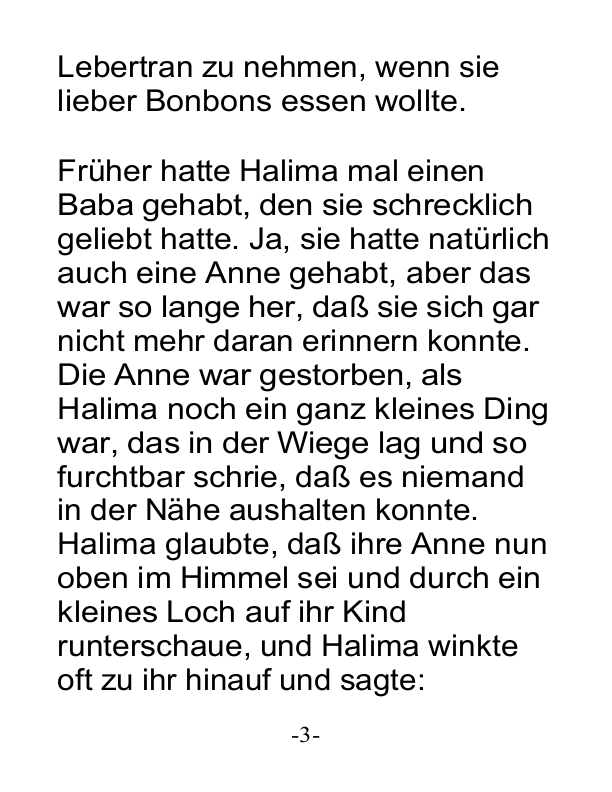 Lebertran zu nehmen, wenn sie lieber Bonbons essen wollte.

Früher hatte Halima mal einen Baba gehabt, den sie schrecklich geliebt hatte. Ja, sie hatte natürlich auch eine Anne gehabt, aber das war so lange her, daß sie sich gar nicht mehr daran erinnern konnte. Die Anne war gestorben, als Halima noch ein ganz kleines Ding war, das in der Wiege lag und so furchtbar schrie, daß es niemand in der Nähe aushalten konnte. Halima glaubte, daß ihre Anne nun oben im Himmel sei und durch ein kleines Loch auf ihr Kind runterschaue, und Halima winkte oft zu ihr hinauf und sagte:

-3-